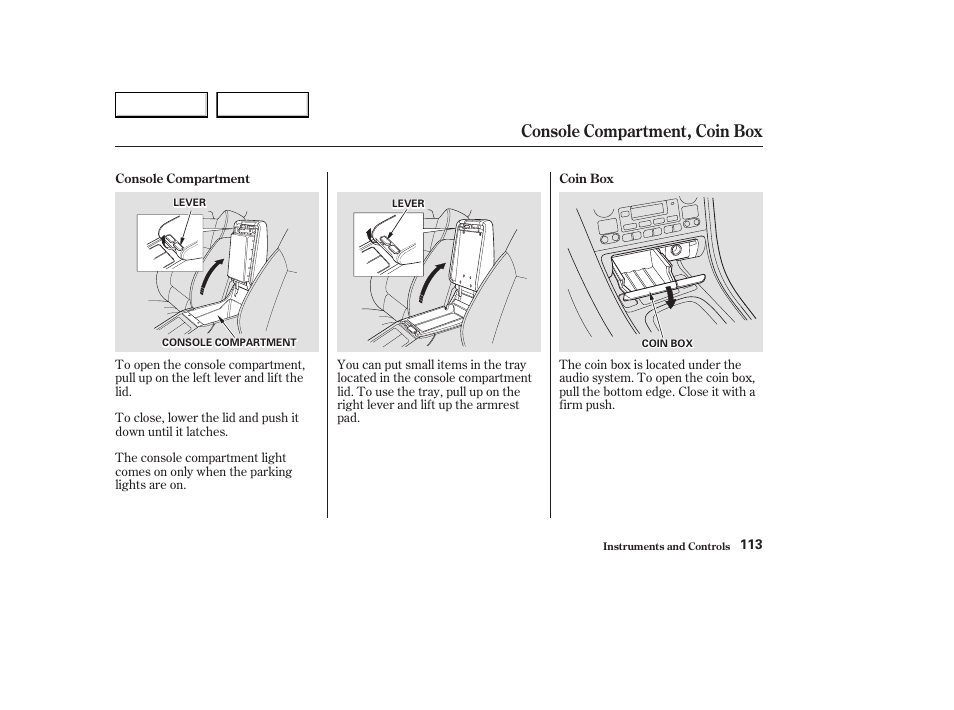 Console Compartment, Coin Box

Console Compartment

LEVER

CONSOLE COMPARTMENT

To open the console compartment, pull up on the left lever and lift the lid.

To close, lower the lid and push it down until it latches.

The console compartment light comes on only when the parking lights are on.

LEVER

You can put small items in the tray located in the console compartment lid. To use the tray, pull up on the right lever and lift up the armrest pad.

Coin Box

COIN BOX

The coin box is located under the audio system. To open the coin box, pull the bottom edge. Close it with a firm push.

Instruments and Controls 113